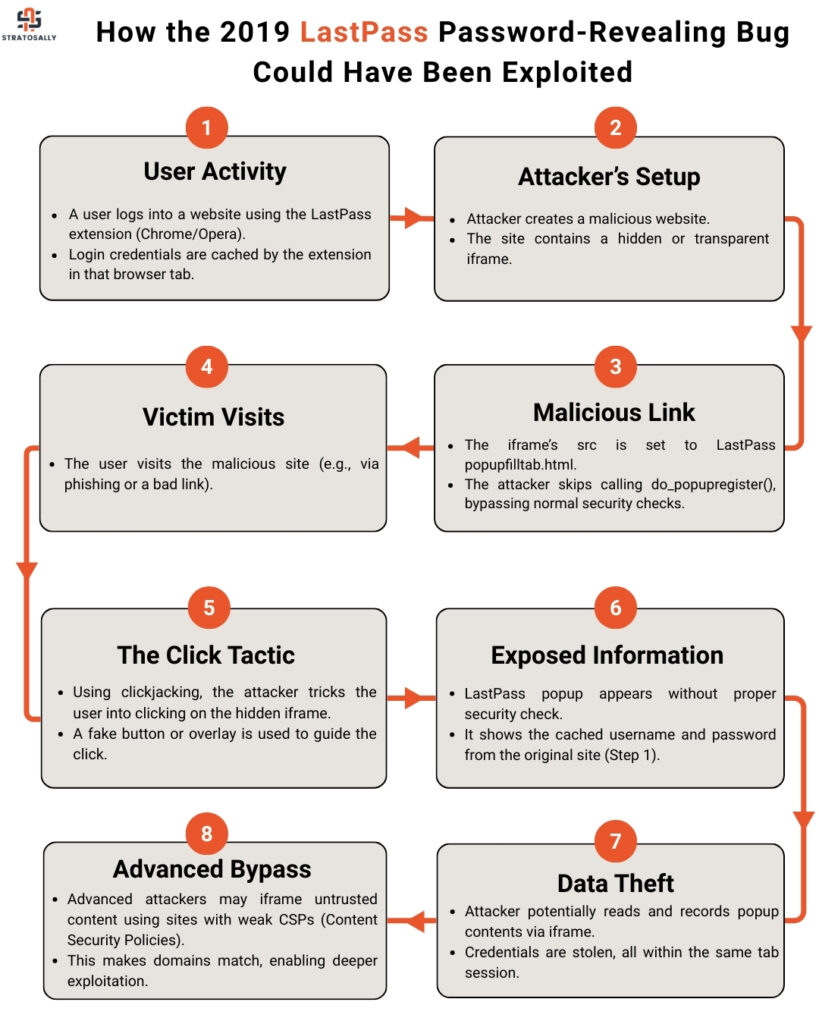 STRATOSALLY

How the 2019 LastPass Password-Revealing Bug Could Have Been Exploited

1
User Activity
• A user logs into a website using the LastPass extension (Chrome/Opera).
• Login credentials are cached by the extension in that browser tab.

2
Attacker's Setup
• Attacker creates a malicious website.
• The site contains a hidden or transparent iframe.

3
Malicious Link
• The iframe's src is set to LastPass popupfilltab.html.
• The attacker skips calling do_popupregister(), bypassing normal security checks.

4
Victim Visits
• The user visits the malicious site (e.g., via phishing or a bad link).

5
The Click Tactic
• Using clickjacking, the attacker tricks the user into clicking on the hidden iframe.
• A fake button or overlay is used to guide the click.

6
Exposed Information
• LastPass popup appears without proper security check.
• It shows the cached username and password from the original site (Step 1).

7
Data Theft
• Attacker potentially reads and records popup contents via iframe.
• Credentials are stolen, all within the same tab session.

8
Advanced Bypass
• Advanced attackers may iframe untrusted content using sites with weak CSPs (Content Security Policies).
• This makes domains match, enabling deeper exploitation.